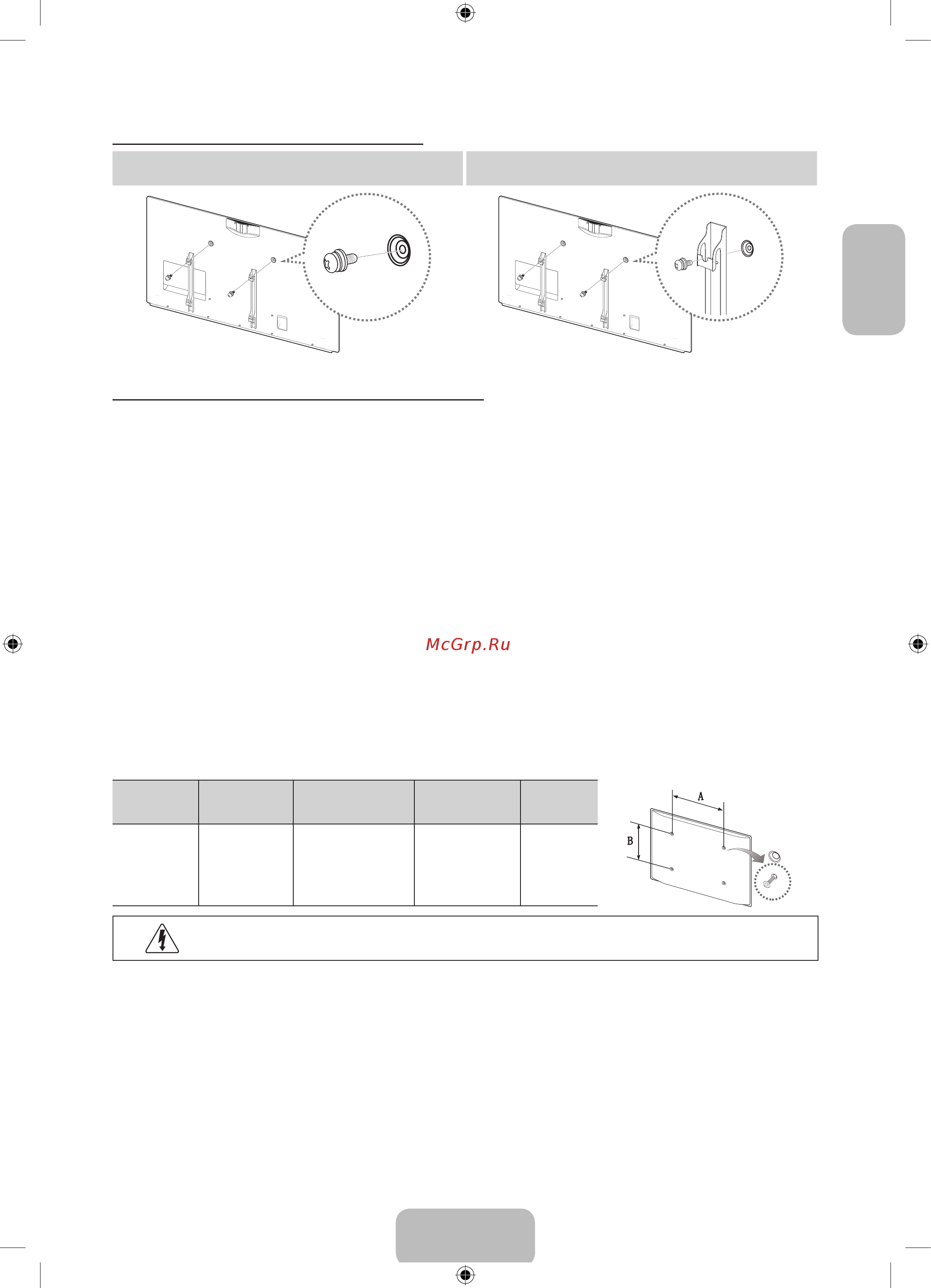 McGrp.Ru

A

B